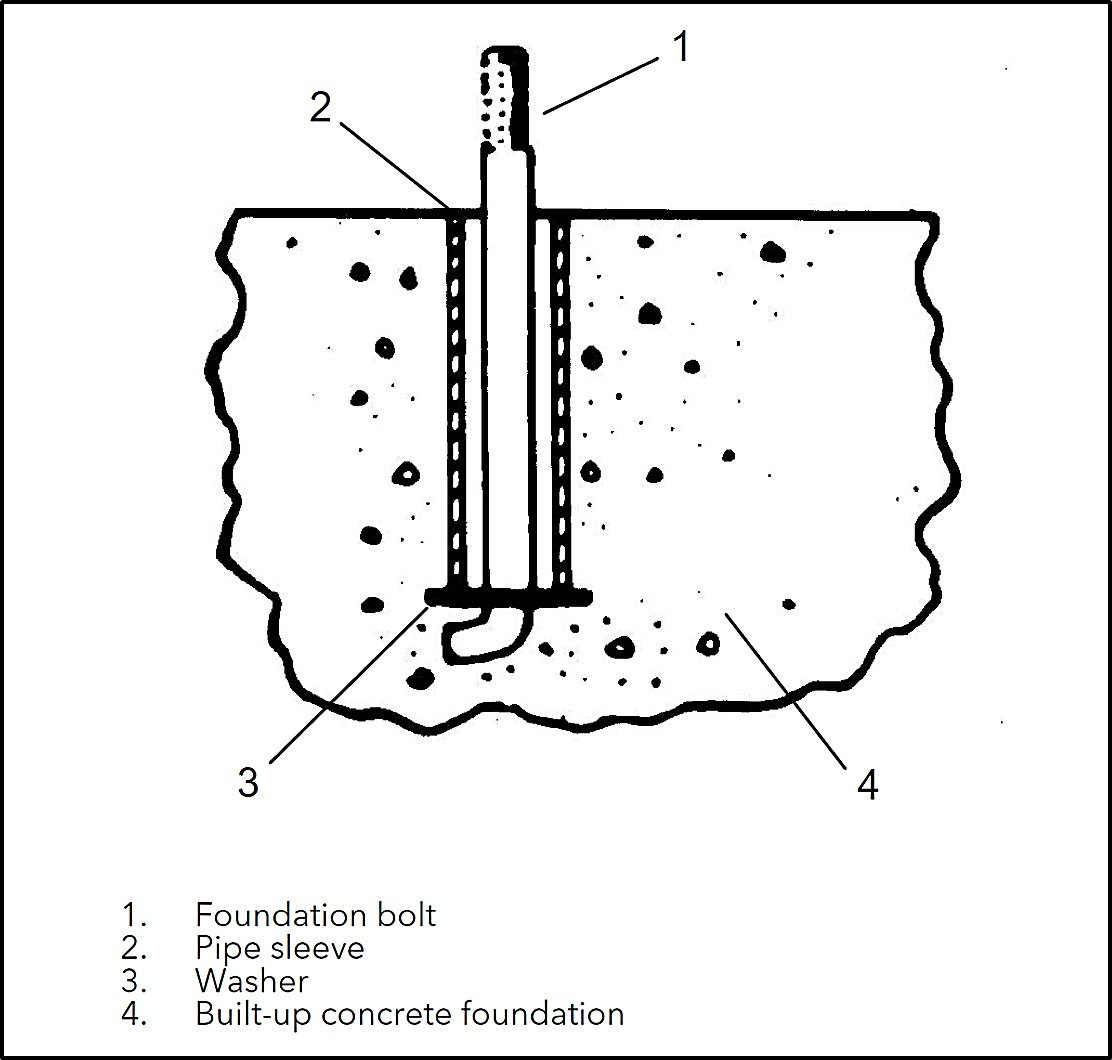 1
2
3
4

1. Foundation bolt
2. Pipe sleeve
3. Washer
4. Built-up concrete foundation